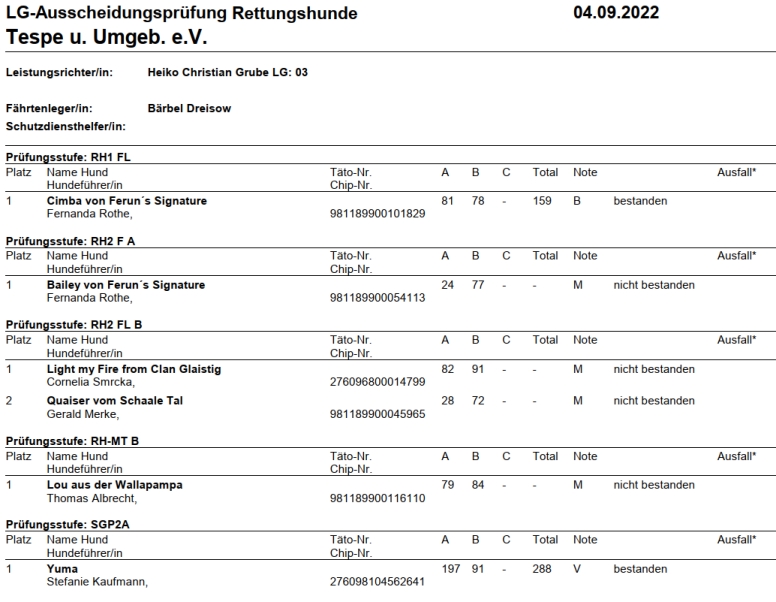 LG-Ausscheidungsprüfung Rettungshunde 04.09.2022
Tespe u. Umgeb. e.V.

Leistungsrichter/in: Heiko Christian Grube LG: 03

Fährtenleger/in: Bärbel Dreisow
Schutzdiensthelfer/in:

Prüfungsstufe: RH1 FL

| Platz | Name Hund Hundeführer/in | Täto-Nr. Chip-Nr. | A | B | C | Total | Note | | Ausfall* |
|---|---|---|---|---|---|---|---|---|---|
| 1 | Cimba von Ferun´s Signature Fernanda Rothe, | 981189900101829 | 81 | 78 | - | 159 | B | bestanden | |

Prüfungsstufe: RH2 F A

| Platz | Name Hund Hundeführer/in | Täto-Nr. Chip-Nr. | A | B | C | Total | Note | | Ausfall* |
|---|---|---|---|---|---|---|---|---|---|
| 1 | Bailey von Ferun´s Signature Fernanda Rothe, | 981189900054113 | 24 | 77 | - | - | M | nicht bestanden | |

Prüfungsstufe: RH2 FL B

| Platz | Name Hund Hundeführer/in | Täto-Nr. Chip-Nr. | A | B | C | Total | Note | | Ausfall* |
|---|---|---|---|---|---|---|---|---|---|
| 1 | Light my Fire from Clan Glaistig Cornelia Smrcka, | 276096800014799 | 82 | 91 | - | - | M | nicht bestanden | |
| 2 | Quaiser vom Schaale Tal Gerald Merke, | 981189900045965 | 28 | 72 | - | - | M | nicht bestanden | |

Prüfungsstufe: RH-MT B

| Platz | Name Hund Hundeführer/in | Täto-Nr. Chip-Nr. | A | B | C | Total | Note | | Ausfall* |
|---|---|---|---|---|---|---|---|---|---|
| 1 | Lou aus der Wallapampa Thomas Albrecht, | 981189900116110 | 79 | 84 | - | - | M | nicht bestanden | |

Prüfungsstufe: SGP2A

| Platz | Name Hund Hundeführer/in | Täto-Nr. Chip-Nr. | A | B | C | Total | Note | | Ausfall* |
|---|---|---|---|---|---|---|---|---|---|
| 1 | Yuma Stefanie Kaufmann, | 276098104562641 | 197 | 91 | - | 288 | V | bestanden | |